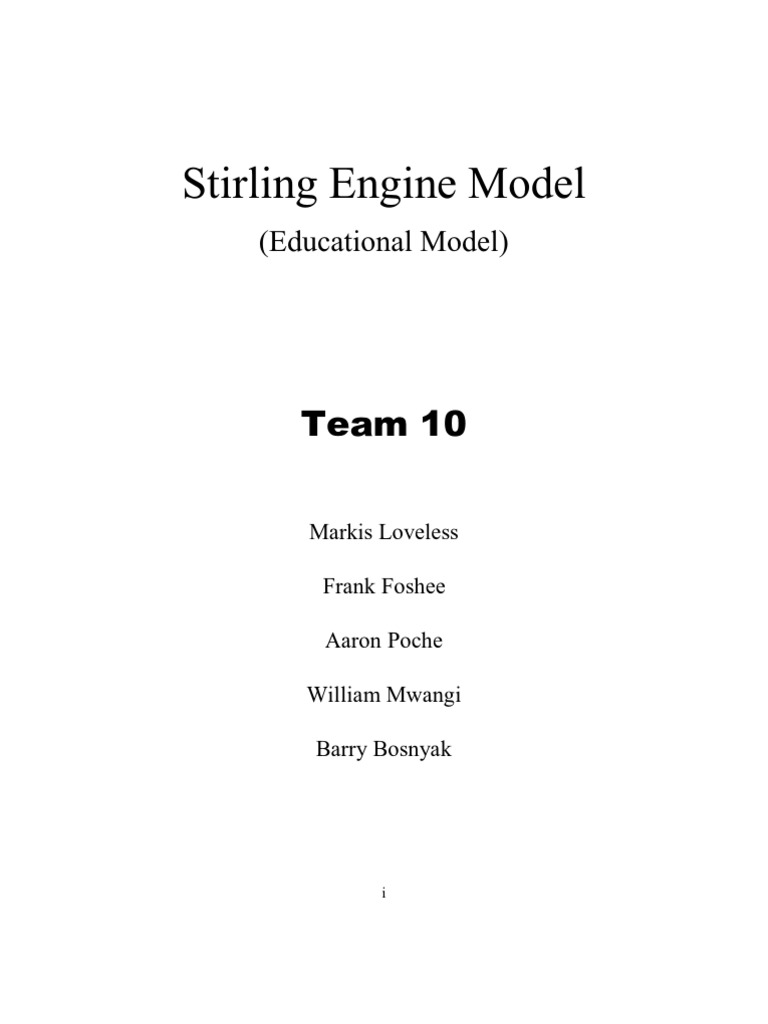 Stirling Engine Model

(Educational Model)

Team 10

Markis Loveless

Frank Foshee

Aaron Poche

William Mwangi

Barry Bosnyak

i